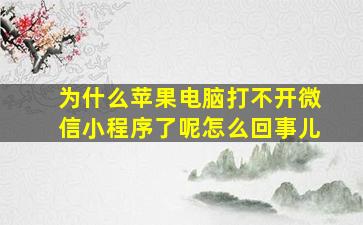 为什么苹果电脑打不开微信小程序了呢怎么回事儿